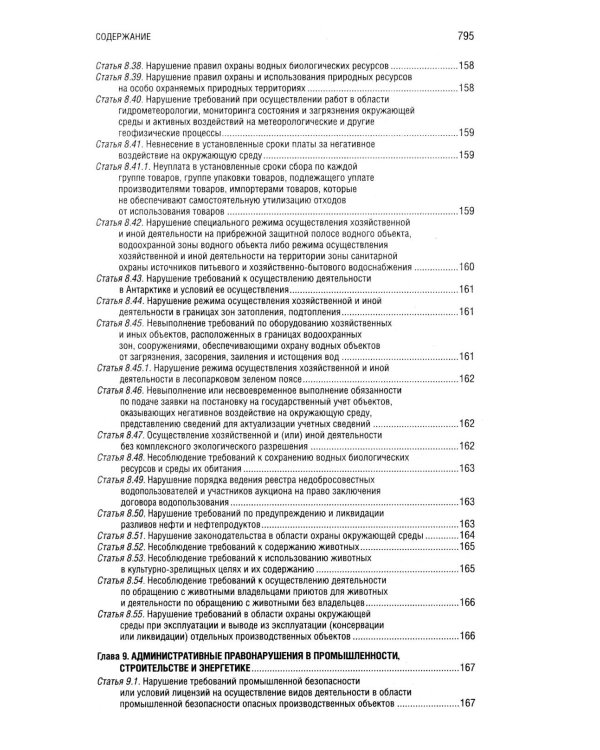 СОДЕРЖАНИЕ 795

Статья 8.38. Нарушение правил охраны водных биологических ресурсов 158

Статья 8.39. Нарушение правил охраны и использования природных ресурсов на особо охраняемых природных территориях 158

Статья 8.40. Нарушение требований при осуществлении работ в области гидрометеорологии, мониторинга состояния и загрязнения окружающей среды и активных воздействий на метеорологические и другие геофизические процессы 159

Статья 8.41. Невнесение в установленные сроки платы за негативное воздействие на окружающую среду 159

Статья 8.41.1. Неуплата в установленные сроки сбора по каждой группе товаров, группе упаковки товаров, подлежащего уплате производителями товаров, импортерами товаров, которые не обеспечивают самостоятельную утилизацию отходов от использования товаров 159

Статья 8.42. Нарушение специального режима осуществления хозяйственной и иной деятельности на прибрежной защитной полосе водного объекта, водоохранной зоны водного объекта либо режима осуществления хозяйственной и иной деятельности на территории зоны санитарной охраны источников питьевого и хозяйственно-бытового водоснабжения 160

Статья 8.43. Нарушение требований к осуществлению деятельности в Антарктике и условий ее осуществления 161

Статья 8.44. Нарушение режима осуществления хозяйственной и иной деятельности в границах зон затопления, подтопления 161

Статья 8.45. Невыполнение требований по оборудованию хозяйственных и иных объектов, расположенных в границах водоохранных зон, сооружениями, обеспечивающими охрану водных объектов от загрязнения, засорения, заиления и истощения вод 161

Статья 8.45.1. Нарушение режима осуществления хозяйственной и иной деятельности в лесопарковом зеленом поясе 162

Статья 8.46. Невыполнение или несвоевременное выполнение обязанности по подаче заявки на постановку на государственный учет объектов, оказывающих негативное воздействие на окружающую среду, представлению сведений для актуализации учетных сведений 162

Статья 8.47. Осуществление хозяйственной и (или) иной деятельности без комплексного экологического разрешения 162

Статья 8.48. Несоблюдение требований к сохранению водных биологических ресурсов и среды их обитания 163

Статья 8.49. Нарушение порядка ведения реестра недобросовестных водопользователей и участников аукциона на право заключения договора водопользования 163

Статья 8.50. Нарушение требований по предупреждению и ликвидации разливов нефти и нефтепродуктов 163

Статья 8.51. Нарушение законодательства в области охраны окружающей среды 164

Статья 8.52. Несоблюдение требований к содержанию животных 165

Статья 8.53. Несоблюдение требований к использованию животных в культурно-зрелищных целях и их содержанию 165

Статья 8.54. Несоблюдение требований к осуществлению деятельности по обращению с животными владельцами приютов для животных и деятельности по обращению с животными без владельцев 166

Статья 8.55. Нарушение требований в области охраны окружающей среды при эксплуатации и выводе из эксплуатации (консервации или ликвидации) отдельных производственных объектов 166

Глава 9. АДМИНИСТРАТИВНЫЕ ПРАВОНАРУШЕНИЯ В ПРОМЫШЛЕННОСТИ, СТРОИТЕЛЬСТВЕ И ЭНЕРГЕТИКЕ 167

Статья 9.1. Нарушение требований промышленной безопасности или условий лицензий на осуществление видов деятельности в области промышленной безопасности опасных производственных объектов 167